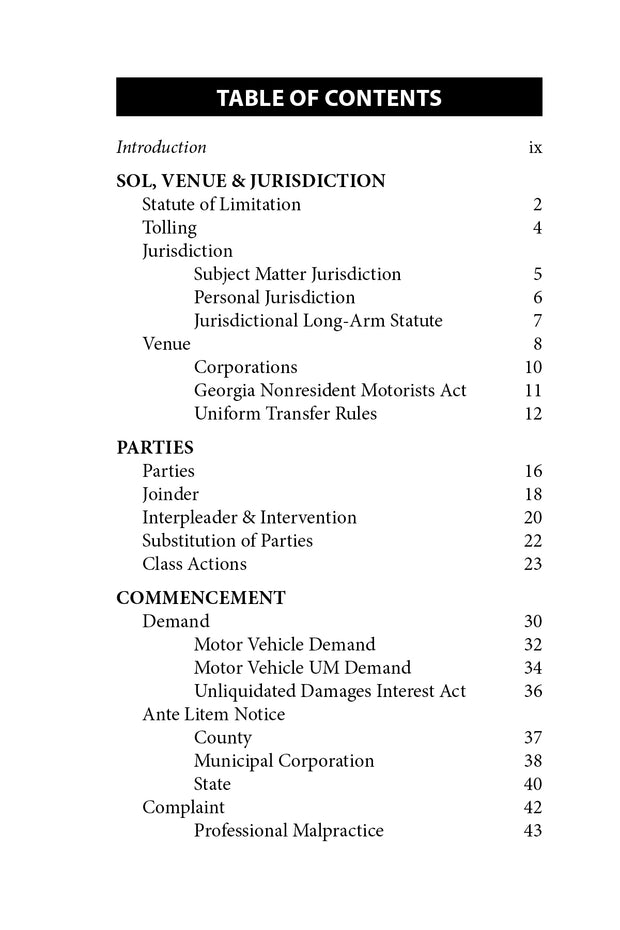 TABLE OF CONTENTS

Introduction ix

SOL, VENUE & JURISDICTION
Statute of Limitation 2
Tolling 4
Jurisdiction
Subject Matter Jurisdiction 5
Personal Jurisdiction 6
Jurisdictional Long-Arm Statute 7
Venue 8
Corporations 10
Georgia Nonresident Motorists Act 11
Uniform Transfer Rules 12

PARTIES
Parties 16
Joinder 18
Interpleader & Intervention 20
Substitution of Parties 22
Class Actions 23

COMMENCEMENT
Demand 30
Motor Vehicle Demand 32
Motor Vehicle UM Demand 34
Unliquidated Damages Interest Act 36
Ante Litem Notice
County 37
Municipal Corporation 38
State 40
Complaint 42
Professional Malpractice 43